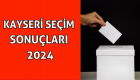 KAYSERİ SEÇİM SONUÇLARI 2024